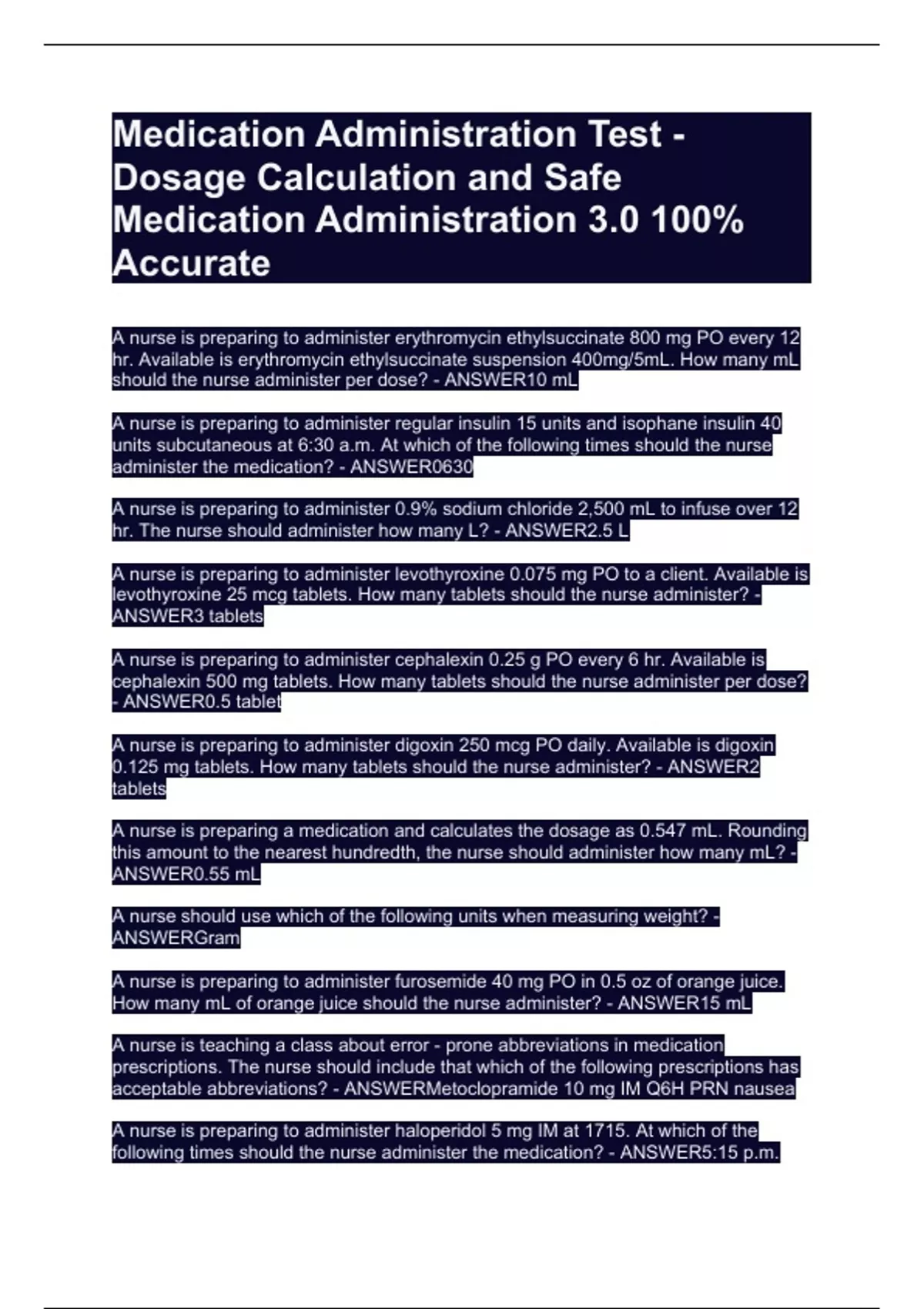 Medication Administration Test - Dosage Calculation and Safe Medication Administration 3.0 100% Accurate

A nurse is preparing to administer erythromycin ethylsuccinate 800 mg PO every 12 hr. Available is erythromycin ethylsuccinate suspension 400mg/5mL. How many mL should the nurse administer per dose? - ANSWER10 mL

A nurse is preparing to administer regular insulin 15 units and isophane insulin 40 units subcutaneous at 6:30 a.m. At which of the following times should the nurse administer the medication? - ANSWER0630

A nurse is preparing to administer 0.9% sodium chloride 2,500 mL to infuse over 12 hr. The nurse should administer how many L? - ANSWER2.5 L

A nurse is preparing to administer levothyroxine 0.075 mg PO to a client. Available is levothyroxine 25 mcg tablets. How many tablets should the nurse administer? - ANSWER3 tablets

A nurse is preparing to administer cephalexin 0.25 g PO every 6 hr. Available is cephalexin 500 mg tablets. How many tablets should the nurse administer per dose? - ANSWER0.5 tablet

A nurse is preparing to administer digoxin 250 mcg PO daily. Available is digoxin 0.125 mg tablets. How many tablets should the nurse administer? - ANSWER2 tablets

A nurse is preparing a medication and calculates the dosage as 0.547 mL. Rounding this amount to the nearest hundredth, the nurse should administer how many mL? - ANSWER0.55 mL

A nurse should use which of the following units when measuring weight? - ANSWERGram

A nurse is preparing to administer furosemide 40 mg PO in 0.5 oz of orange juice. How many mL of orange juice should the nurse administer? - ANSWER15 mL

A nurse is teaching a class about error - prone abbreviations in medication prescriptions. The nurse should include that which of the following prescriptions has acceptable abbreviations? - ANSWERMetoclopramide 10 mg IM Q6H PRN nausea

A nurse is preparing to administer haloperidol 5 mg IM at 1715. At which of the following times should the nurse administer the medication? - ANSWER5:15 p.m.